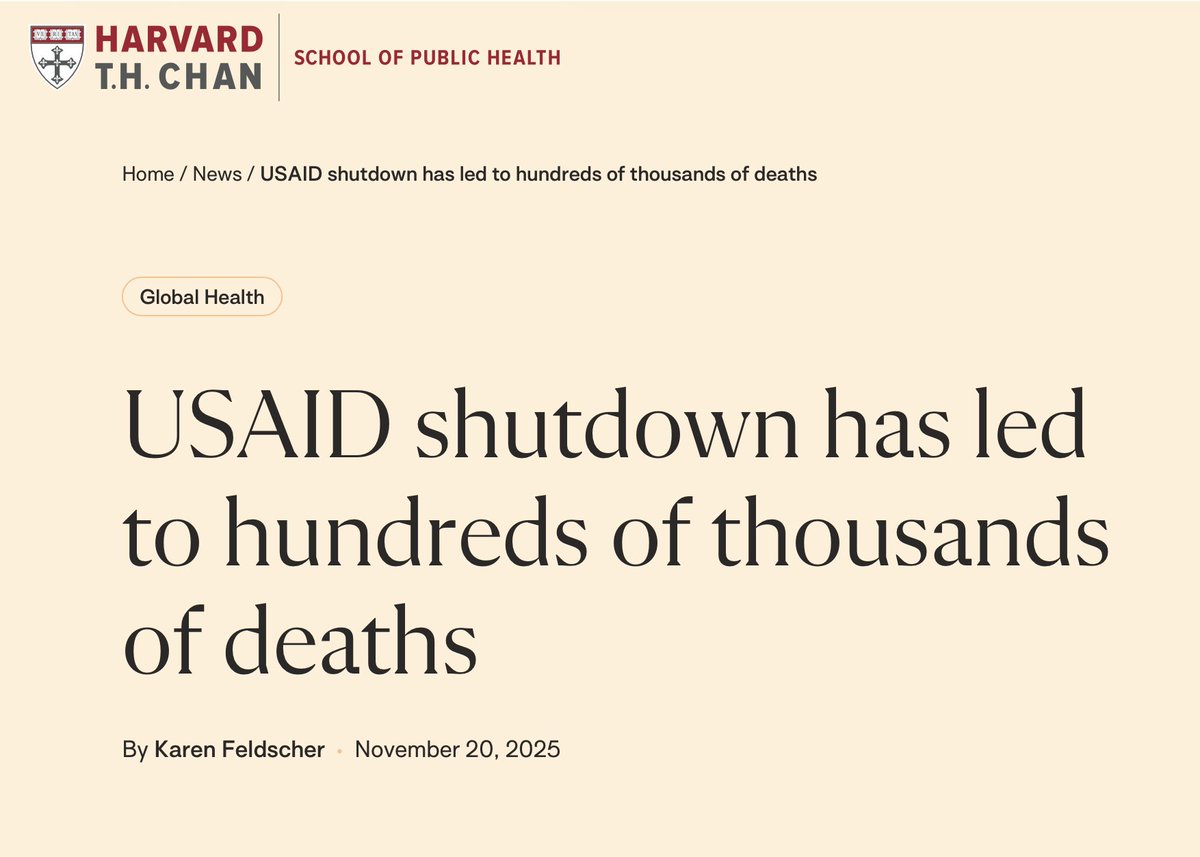 HARVARD
T.H. CHAN
SCHOOL OF PUBLIC HEALTH

Home / News / USAID shutdown has led to hundreds of thousands of deaths

Global Health

USAID shutdown has led to hundreds of thousands of deaths

By Karen Feldscher · November 20, 2025